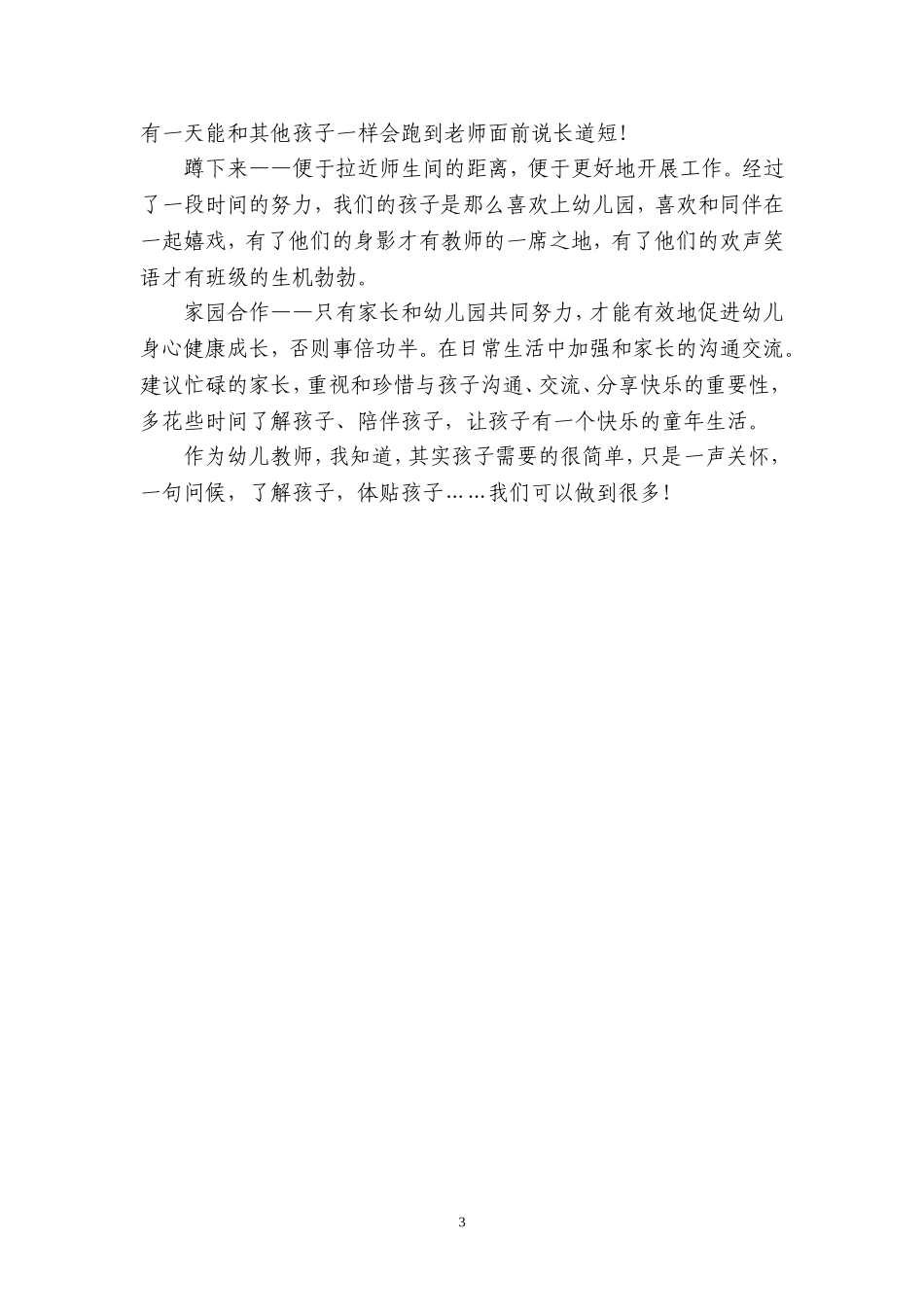 有一天能和其他孩子一样会跑到老师面前说长道短!

蹲下来——便于拉近师生间的距离，便于更好地开展工作。经过了一段时间的努力，我们的孩子是那么喜欢上幼儿园，喜欢和同伴在一起嬉戏，有了他们的身影才有教师的一席之地，有了他们的欢声笑语才有班级的生机勃勃。

家园合作——只有家长和幼儿园共同努力，才能有效地促进幼儿身心健康成长，否则事倍功半。在日常生活中加强和家长的沟通交流。建议忙碌的家长，重视和珍惜与孩子沟通、交流、分享快乐的重要性，多花些时间了解孩子、陪伴孩子，让孩子有一个快乐的童年生活。

作为幼儿教师，我知道，其实孩子需要的很简单，只是一声关怀，一句问候，了解孩子，体贴孩子……我们可以做到很多!

3